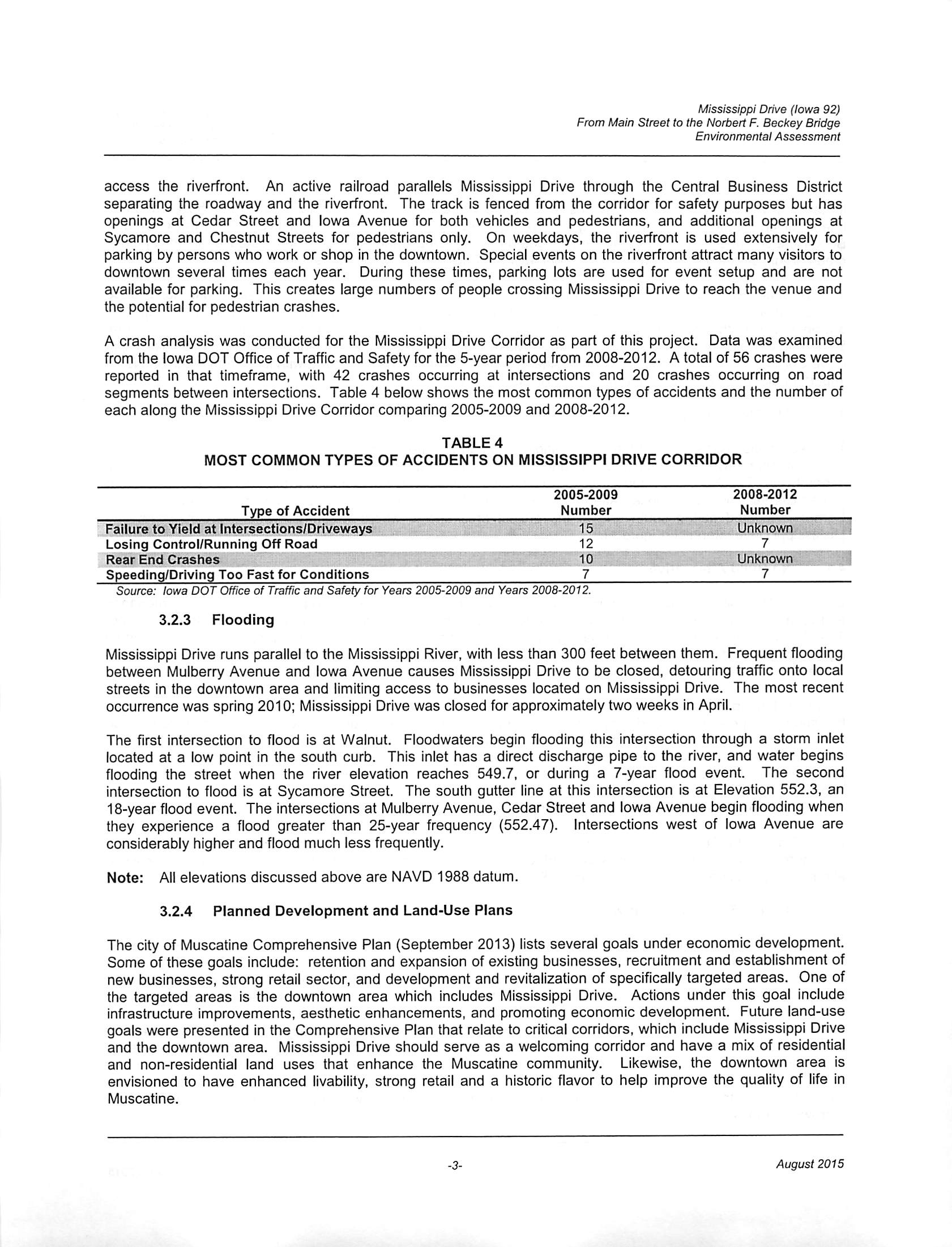 Mississippi Drive (Iowa 92)
From Main Street to the Norbert F. Beckey Bridge
Environmental Assessment

access the riverfront. An active railroad parallels Mississippi Drive through the Central Business District separating the roadway and the riverfront. The track is fenced from the corridor for safety purposes but has openings at Cedar Street and Iowa Avenue for both vehicles and pedestrians, and additional openings at Sycamore and Chestnut Streets for pedestrians only. On weekdays, the riverfront is used extensively for parking by persons who work or shop in the downtown. Special events on the riverfront attract many visitors to downtown several times each year. During these times, parking lots are used for event setup and are not available for parking. This creates large numbers of people crossing Mississippi Drive to reach the venue and the potential for pedestrian crashes.

A crash analysis was conducted for the Mississippi Drive Corridor as part of this project. Data was examined from the Iowa DOT Office of Traffic and Safety for the 5-year period from 2008-2012. A total of 56 crashes were reported in that timeframe, with 42 crashes occurring at intersections and 20 crashes occurring on road segments between intersections. Table 4 below shows the most common types of accidents and the number of each along the Mississippi Drive Corridor comparing 2005-2009 and 2008-2012.

TABLE 4
MOST COMMON TYPES OF ACCIDENTS ON MISSISSIPPI DRIVE CORRIDOR

| Type of Accident | 2005-2009 Number | 2008-2012 Number |
|---|---|---|
| Failure to Yield at Intersections/Driveways | 15 | Unknown |
| Losing Control/Running Off Road | 12 | 7 |
| Rear End Crashes | 10 | Unknown |
| Speeding/Driving Too Fast for Conditions | 7 | 7 |

Source: Iowa DOT Office of Traffic and Safety for Years 2005-2009 and Years 2008-2012.

3.2.3 Flooding

Mississippi Drive runs parallel to the Mississippi River, with less than 300 feet between them. Frequent flooding between Mulberry Avenue and Iowa Avenue causes Mississippi Drive to be closed, detouring traffic onto local streets in the downtown area and limiting access to businesses located on Mississippi Drive. The most recent occurrence was spring 2010; Mississippi Drive was closed for approximately two weeks in April.

The first intersection to flood is at Walnut. Floodwaters begin flooding this intersection through a storm inlet located at a low point in the south curb. This inlet has a direct discharge pipe to the river, and water begins flooding the street when the river elevation reaches 549.7, or during a 7-year flood event. The second intersection to flood is at Sycamore Street. The south gutter line at this intersection is at Elevation 552.3, an 18-year flood event. The intersections at Mulberry Avenue, Cedar Street and Iowa Avenue begin flooding when they experience a flood greater than 25-year frequency (552.47). Intersections west of Iowa Avenue are considerably higher and flood much less frequently.

Note: All elevations discussed above are NAVD 1988 datum.

3.2.4 Planned Development and Land-Use Plans

The city of Muscatine Comprehensive Plan (September 2013) lists several goals under economic development. Some of these goals include: retention and expansion of existing businesses, recruitment and establishment of new businesses, strong retail sector, and development and revitalization of specifically targeted areas. One of the targeted areas is the downtown area which includes Mississippi Drive. Actions under this goal include infrastructure improvements, aesthetic enhancements, and promoting economic development. Future land-use goals were presented in the Comprehensive Plan that relate to critical corridors, which include Mississippi Drive and the downtown area. Mississippi Drive should serve as a welcoming corridor and have a mix of residential and non-residential land uses that enhance the Muscatine community. Likewise, the downtown area is envisioned to have enhanced livability, strong retail and a historic flavor to help improve the quality of life in Muscatine.

-3-

August 2015